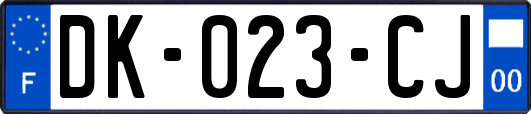 F

DK-023-CJ

00